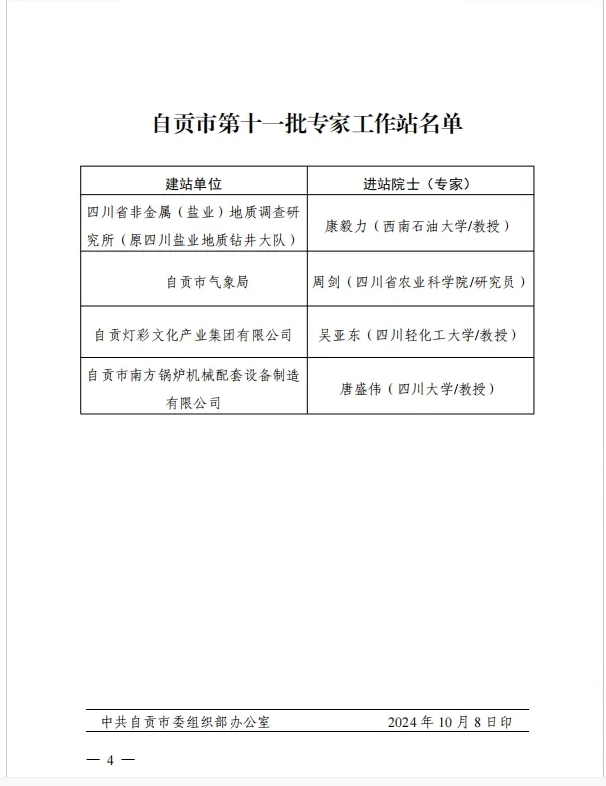 自贡市第十一批专家工作站名单

| 建站单位 | 进站院士（专家） |
|---|---|
| 四川省非金属（盐业）地质调查研究所（原四川盐业地质钻井大队） | 康毅力（西南石油大学/教授） |
| 自贡市气象局 | 周剑（四川省农业科学院/研究员） |
| 自贡灯彩文化产业集团有限公司 | 吴亚东（四川轻化工大学/教授） |
| 自贡市南方锅炉机械配套设备制造有限公司 | 唐盛伟（四川大学/教授） |

中共自贡市委组织部办公室 2024 年 10 月 8 日印

— 4 —